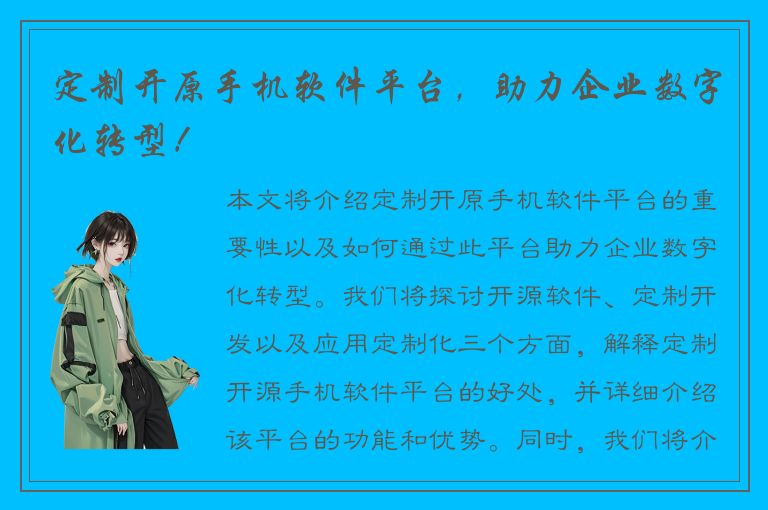 定制开原手机软件平台，助力企业数字化转型！

本文将介绍定制开原手机软件平台的重要性以及如何通过此平台助力企业数字化转型。我们将探讨开源软件、定制开发以及应用定制化三个方面，解释定制开源手机软件平台的好处，并详细介绍该平台的功能和优势。同时，我们将介